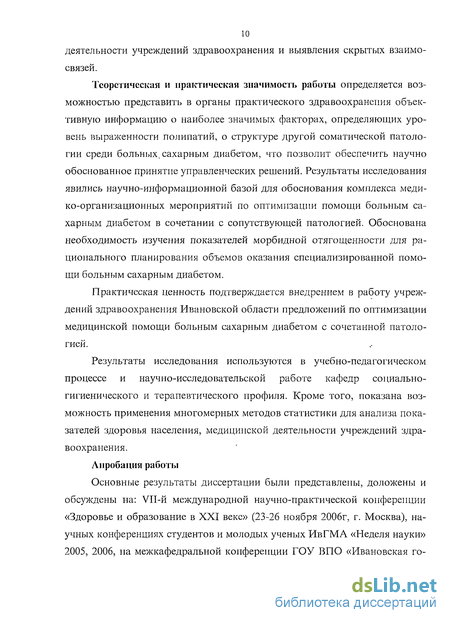 10

деятельности учреждений здравоохранения и выявления скрытых взаимосвязей.

Теоретическая и практическая значимость работы определяется возможностью представить в органы практического здравоохранения объективную информацию о наиболее значимых факторах, определяющих уровень выраженности полипатий, о структуре другой соматической патологии среди больных сахарным диабетом, что позволит обеспечить научно обоснованное принятие управленческих решений. Результаты исследования явились научно-информационной базой для обоснования комплекса медико-организационных мероприятий по оптимизации помощи больным сахарным диабетом в сочетании с сопутствующей патологией. Обоснована необходимость изучения показателей морбидной отягощенности для рационального планирования объемов оказания специализированной помощи больным сахарным диабетом.

Практическая ценность подтверждается внедрением в работу учреждений здравоохранения Ивановской области предложений по оптимизации медицинской помощи больным сахарным диабетом с сочетанной патологией.

Результаты исследования используются в учебно-педагогическом процессе и научно-исследовательской работе кафедр социально-гигиенического и терапевтического профиля. Кроме того, показана возможность применения многомерных методов статистики для анализа показателей здоровья населения, медицинской деятельности учреждений здравоохранения.

Апробация работы

Основные результаты диссертации были представлены, доложены и обсуждены на: VII-й международной научно-практической конференции «Здоровье и образование в XXI веке» (23-26 ноября 2006г, г. Москва), научных конференциях студентов и молодых ученых ИвГМА «Неделя науки» 2005, 2006, на межкафедральной конференции ГОУ ВПО «Ивановская го-

dsLib.net
библиотека диссертаций